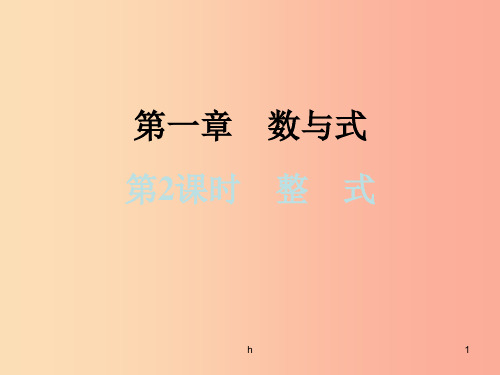 第一章　数与式

第2课时　整　式

h

1